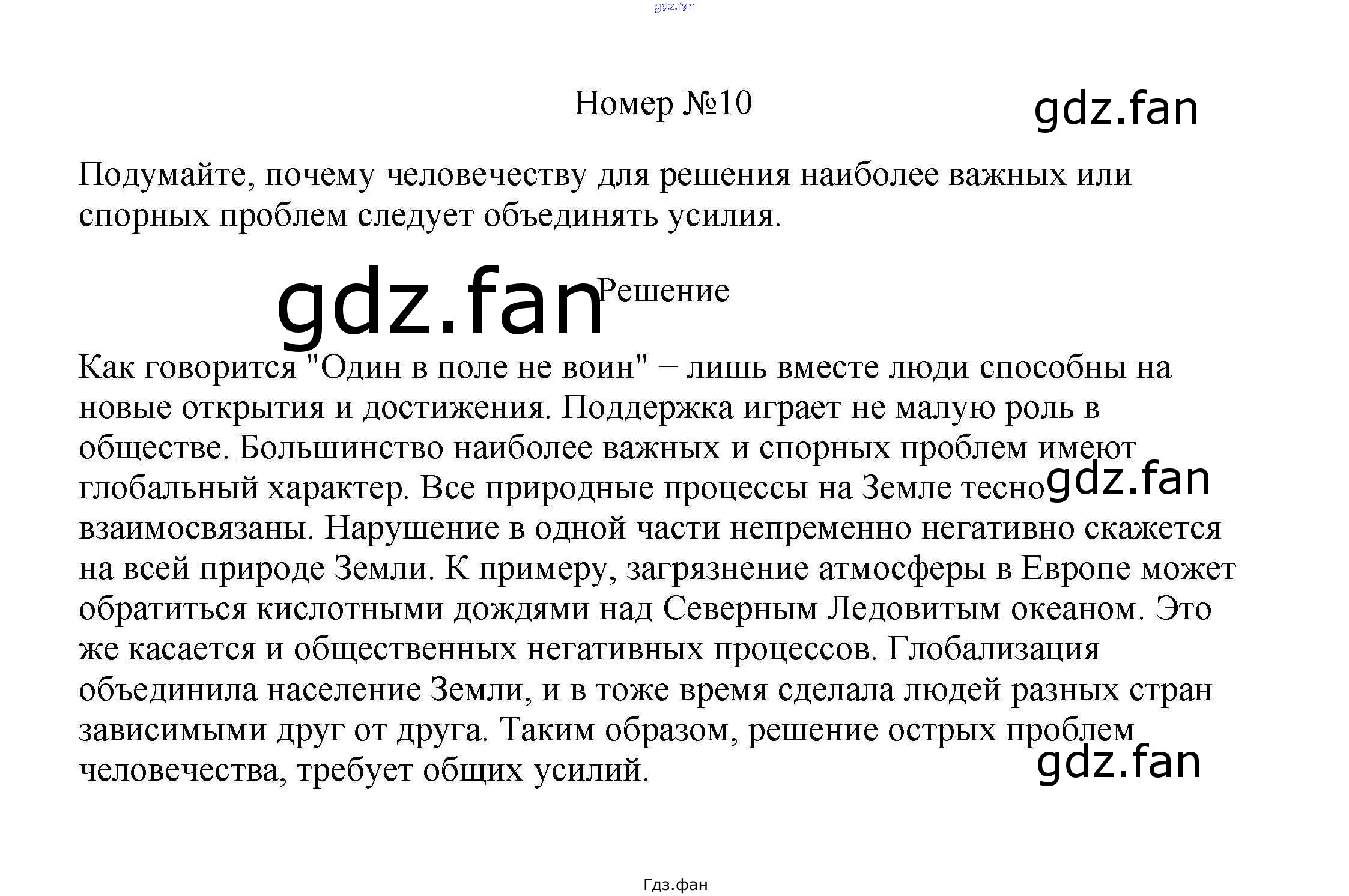 gdz.fan

Номер №10

gdz.fan

Подумайте, почему человечеству для решения наиболее важных или спорных проблем следует объединять усилия.

gdz.fan

Решение

Как говорится "Один в поле не воин" − лишь вместе люди способны на новые открытия и достижения. Поддержка играет не малую роль в обществе. Большинство наиболее важных и спорных проблем имеют глобальный характер. Все природные процессы на Земле тесно взаимосвязаны. Нарушение в одной части непременно негативно скажется на всей природе Земли. К примеру, загрязнение атмосферы в Европе может обратиться кислотными дождями над Северным Ледовитым океаном. Это же касается и общественных негативных процессов. Глобализация объединила население Земли, и в тоже время сделала людей разных стран зависимыми друг от друга. Таким образом, решение острых проблем человечества, требует общих усилий.

gdz.fan

gdz.fan

Гдз.фан